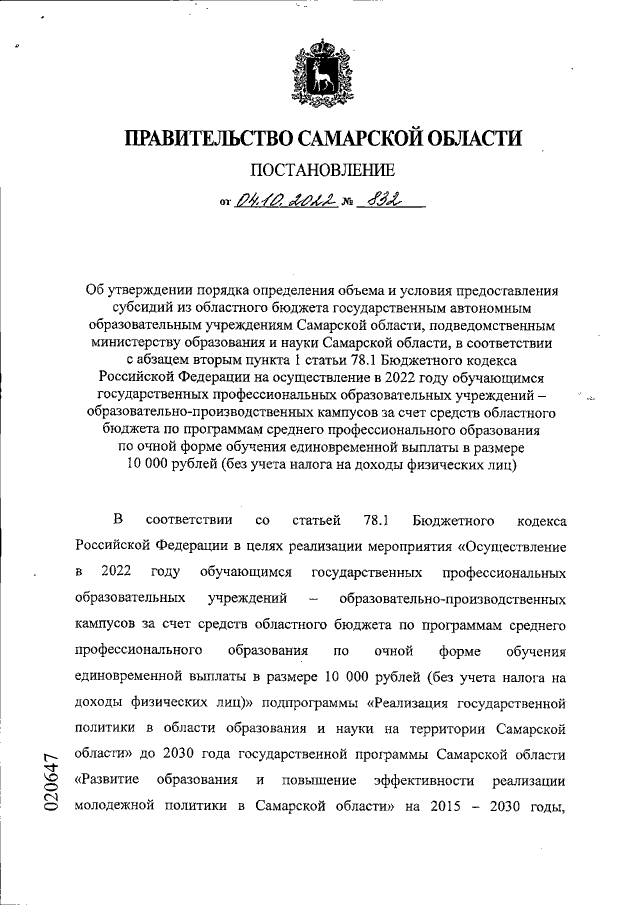 ПРАВИТЕЛЬСТВО САМАРСКОЙ ОБЛАСТИ

ПОСТАНОВЛЕНИЕ

от 04.10.2022 № 832

Об утверждении порядка определения объема и условия предоставления субсидий из областного бюджета государственным автономным образовательным учреждениям Самарской области, подведомственным министерству образования и науки Самарской области, в соответствии с абзацем вторым пункта 1 статьи 78.1 Бюджетного кодекса Российской Федерации на осуществление в 2022 году обучающимся государственных профессиональных образовательных учреждений – образовательно-производственных кампусов за счет средств областного бюджета по программам среднего профессионального образования по очной форме обучения единовременной выплаты в размере 10 000 рублей (без учета налога на доходы физических лиц)

В соответствии со статьей 78.1 Бюджетного кодекса Российской Федерации в целях реализации мероприятия «Осуществление в 2022 году обучающимся государственных профессиональных образовательных учреждений – образовательно-производственных кампусов за счет средств областного бюджета по программам среднего профессионального образования по очной форме обучения единовременной выплаты в размере 10 000 рублей (без учета налога на доходы физических лиц)» подпрограммы «Реализация государственной политики в области образования и науки на территории Самарской области» до 2030 года государственной программы Самарской области «Развитие образования и повышение эффективности реализации молодежной политики в Самарской области» на 2015 – 2030 годы,

020647